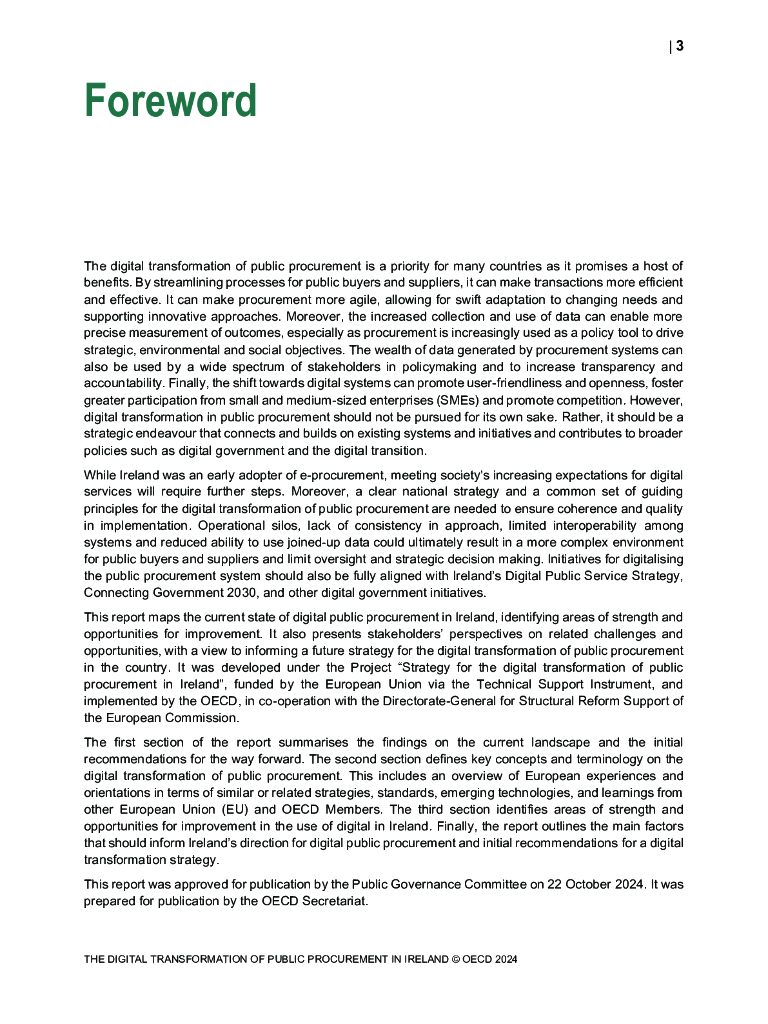 | 3

Foreword

The digital transformation of public procurement is a priority for many countries as it promises a host of benefits. By streamlining processes for public buyers and suppliers, it can make transactions more efficient and effective. It can make procurement more agile, allowing for swift adaptation to changing needs and supporting innovative approaches. Moreover, the increased collection and use of data can enable more precise measurement of outcomes, especially as procurement is increasingly used as a policy tool to drive strategic, environmental and social objectives. The wealth of data generated by procurement systems can also be used by a wide spectrum of stakeholders in policymaking and to increase transparency and accountability. Finally, the shift towards digital systems can promote user-friendliness and openness, foster greater participation from small and medium-sized enterprises (SMEs) and promote competition. However, digital transformation in public procurement should not be pursued for its own sake. Rather, it should be a strategic endeavour that connects and builds on existing systems and initiatives and contributes to broader policies such as digital government and the digital transition.

While Ireland was an early adopter of e-procurement, meeting society's increasing expectations for digital services will require further steps. Moreover, a clear national strategy and a common set of guiding principles for the digital transformation of public procurement are needed to ensure coherence and quality in implementation. Operational silos, lack of consistency in approach, limited interoperability among systems and reduced ability to use joined-up data could ultimately result in a more complex environment for public buyers and suppliers and limit oversight and strategic decision making. Initiatives for digitalising the public procurement system should also be fully aligned with Ireland's Digital Public Service Strategy, Connecting Government 2030, and other digital government initiatives.

This report maps the current state of digital public procurement in Ireland, identifying areas of strength and opportunities for improvement. It also presents stakeholders' perspectives on related challenges and opportunities, with a view to informing a future strategy for the digital transformation of public procurement in the country. It was developed under the Project "Strategy for the digital transformation of public procurement in Ireland", funded by the European Union via the Technical Support Instrument, and implemented by the OECD, in co-operation with the Directorate-General for Structural Reform Support of the European Commission.

The first section of the report summarises the findings on the current landscape and the initial recommendations for the way forward. The second section defines key concepts and terminology on the digital transformation of public procurement. This includes an overview of European experiences and orientations in terms of similar or related strategies, standards, emerging technologies, and learnings from other European Union (EU) and OECD Members. The third section identifies areas of strength and opportunities for improvement in the use of digital in Ireland. Finally, the report outlines the main factors that should inform Ireland's direction for digital public procurement and initial recommendations for a digital transformation strategy.

This report was approved for publication by the Public Governance Committee on 22 October 2024. It was prepared for publication by the OECD Secretariat.

THE DIGITAL TRANSFORMATION OF PUBLIC PROCUREMENT IN IRELAND © OECD 2024